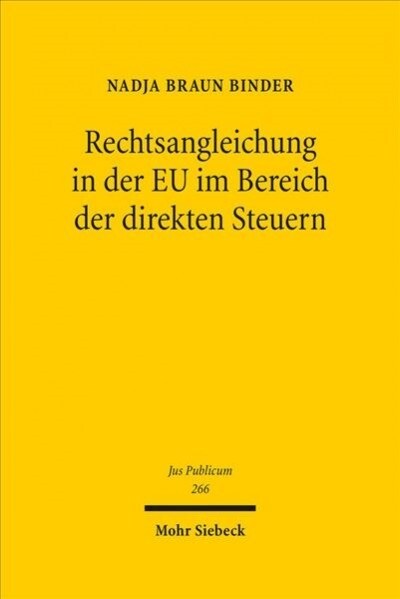 NADJA BRAUN BINDER

Rechtsangleichung in der EU im Bereich der direkten Steuern

Jus Publicum
266

Mohr Siebeck